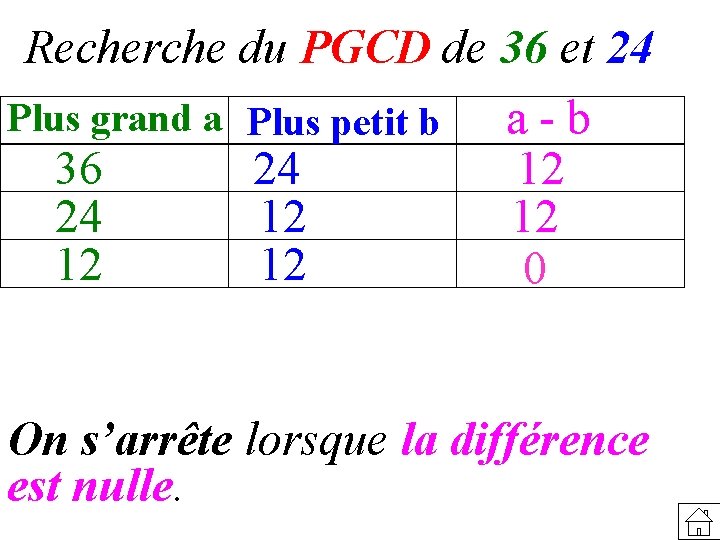 Recherche du PGCD de 36 et 24

| Plus grand a | Plus petit b | a - b |
|---|---|---|
| 36 | 24 | 12 |
| 24 | 12 | 12 |
| 12 | 12 | 0 |

On s'arrête lorsque la différence est nulle.